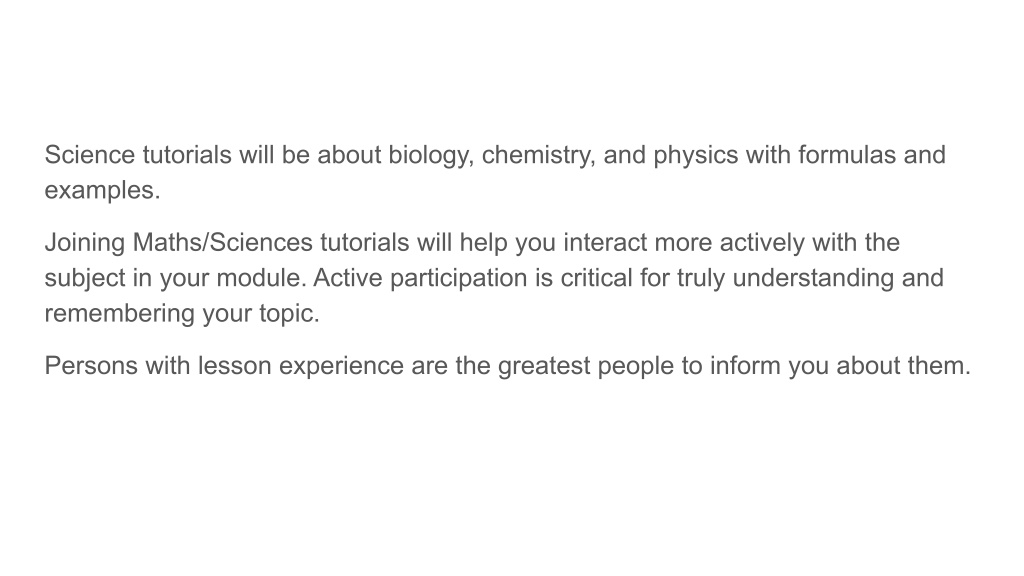 Science tutorials will be about biology, chemistry, and physics with formulas and examples.

Joining Maths/Sciences tutorials will help you interact more actively with the subject in your module. Active participation is critical for truly understanding and remembering your topic.

Persons with lesson experience are the greatest people to inform you about them.